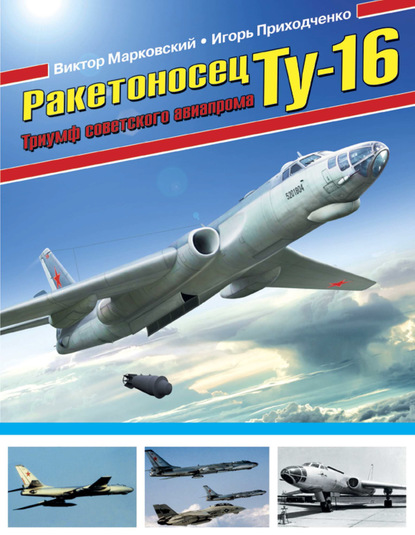 Виктор Марковский • Игорь Приходченко

Ракетоносец Ту-16

Триумф советского авиапрома

5201804